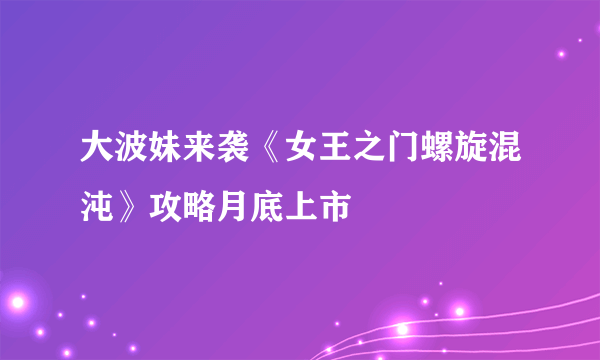 大波妹来袭《女王之门螺旋混沌》攻略月底上市